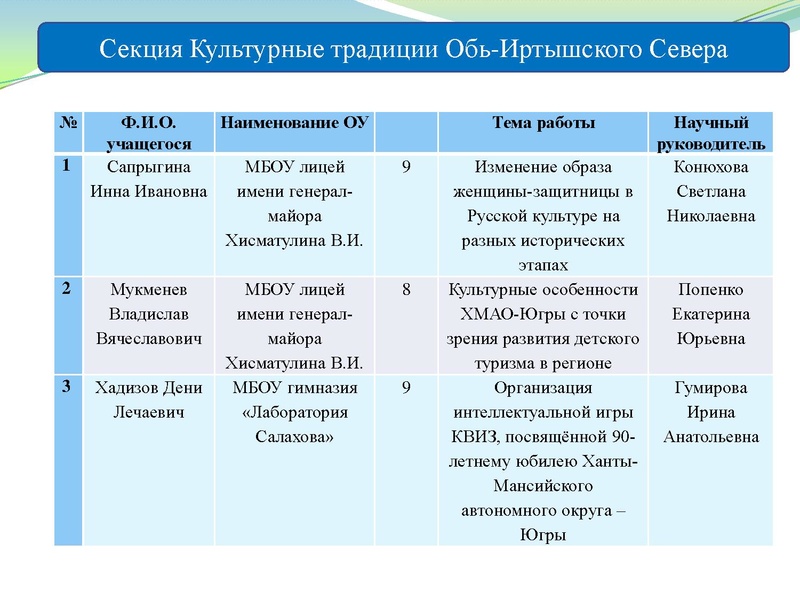 Секция Культурные традиции Обь-Иртышского Севера

| № | Ф.И.О. учащегося | Наименование ОУ | | Тема работы | Научный руководитель |
|---|---|---|---|---|---|
| 1 | Сапрыгина Инна Ивановна | МБОУ лицей имени генерал-майора Хисматулина В.И. | 9 | Изменение образа женщины-защитницы в Русской культуре на разных исторических этапах | Конюхова Светлана Николаевна |
| 2 | Мукменев Владислав Вячеславович | МБОУ лицей имени генерал-майора Хисматулина В.И. | 8 | Культурные особенности ХМАО-Югры с точки зрения развития детского туризма в регионе | Попенко Екатерина Юрьевна |
| 3 | Хадизов Дени Лечаевич | МБОУ гимназия «Лаборатория Салахова» | 9 | Организация интеллектуальной игры КВИЗ, посвящённой 90-летнему юбилею Ханты-Мансийского автономного округа – Югры | Гумирова Ирина Анатольевна |